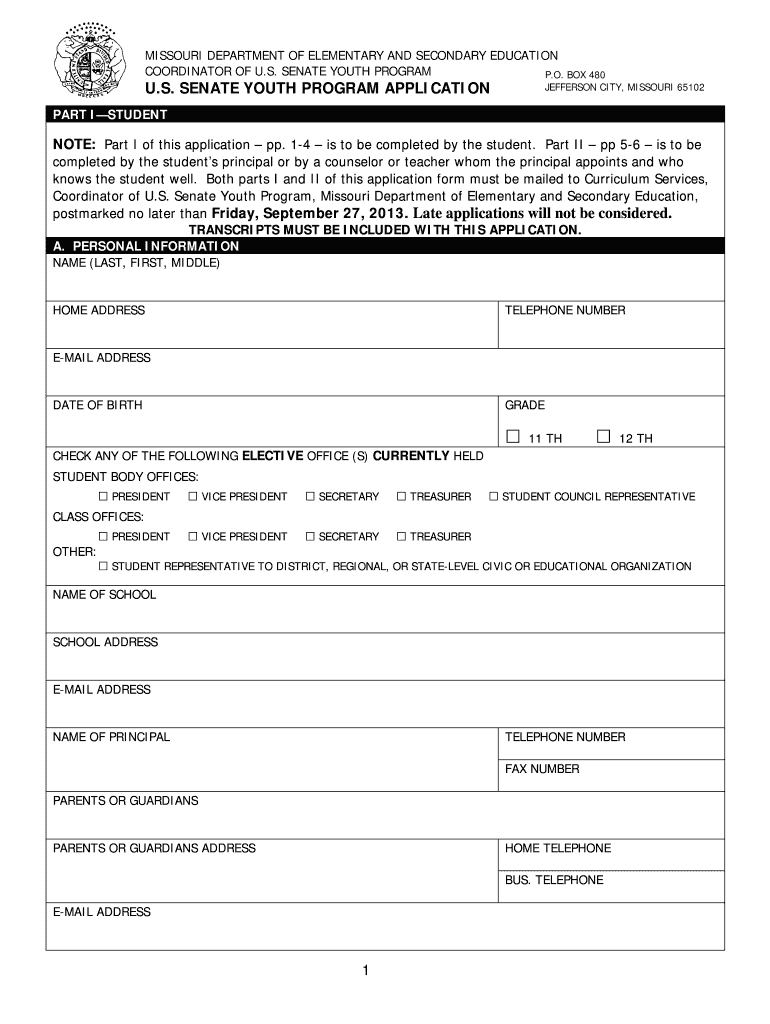 MISSOURI DEPARTMENT OF ELEMENTARY AND SECONDARY EDUCATION
COORDINATOR OF U.S. SENATE YOUTH PROGRAM
U.S. SENATE YOUTH PROGRAM APPLICATION

P.O. BOX 480
JEFFERSON CITY, MISSOURI 65102

PART I—STUDENT

NOTE: Part I of this application – pp. 1-4 – is to be completed by the student. Part II – pp 5-6 – is to be completed by the student's principal or by a counselor or teacher whom the principal appoints and who knows the student well. Both parts I and II of this application form must be mailed to Curriculum Services, Coordinator of U.S. Senate Youth Program, Missouri Department of Elementary and Secondary Education, postmarked no later than Friday, September 27, 2013. Late applications will not be considered.

TRANSCRIPTS MUST BE INCLUDED WITH THIS APPLICATION.

A. PERSONAL INFORMATION

NAME (LAST, FIRST, MIDDLE)

HOME ADDRESS

TELEPHONE NUMBER

E-MAIL ADDRESS

DATE OF BIRTH

GRADE

☐ 11 TH ☐ 12 TH

CHECK ANY OF THE FOLLOWING ELECTIVE OFFICE (S) CURRENTLY HELD

STUDENT BODY OFFICES:

☐ PRESIDENT ☐ VICE PRESIDENT ☐ SECRETARY ☐ TREASURER ☐ STUDENT COUNCIL REPRESENTATIVE

CLASS OFFICES:

☐ PRESIDENT ☐ VICE PRESIDENT ☐ SECRETARY ☐ TREASURER

OTHER:

☐ STUDENT REPRESENTATIVE TO DISTRICT, REGIONAL, OR STATE-LEVEL CIVIC OR EDUCATIONAL ORGANIZATION

NAME OF SCHOOL

SCHOOL ADDRESS

E-MAIL ADDRESS

NAME OF PRINCIPAL

TELEPHONE NUMBER

FAX NUMBER

PARENTS OR GUARDIANS

PARENTS OR GUARDIANS ADDRESS

HOME TELEPHONE

BUS. TELEPHONE

E-MAIL ADDRESS

1